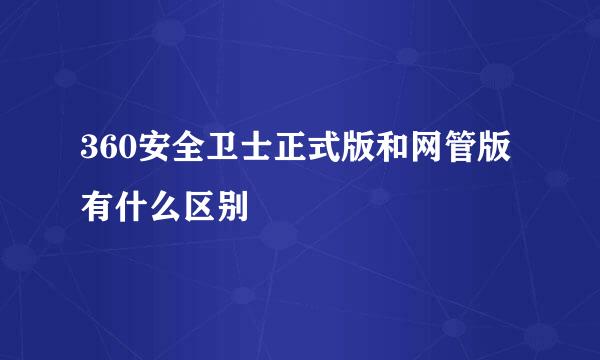 360安全卫士正式版和网管版有什么区别